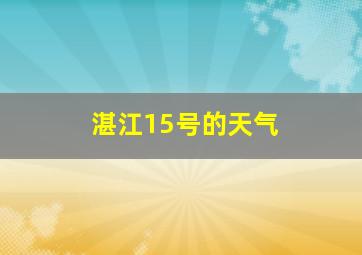 湛江15号的天气